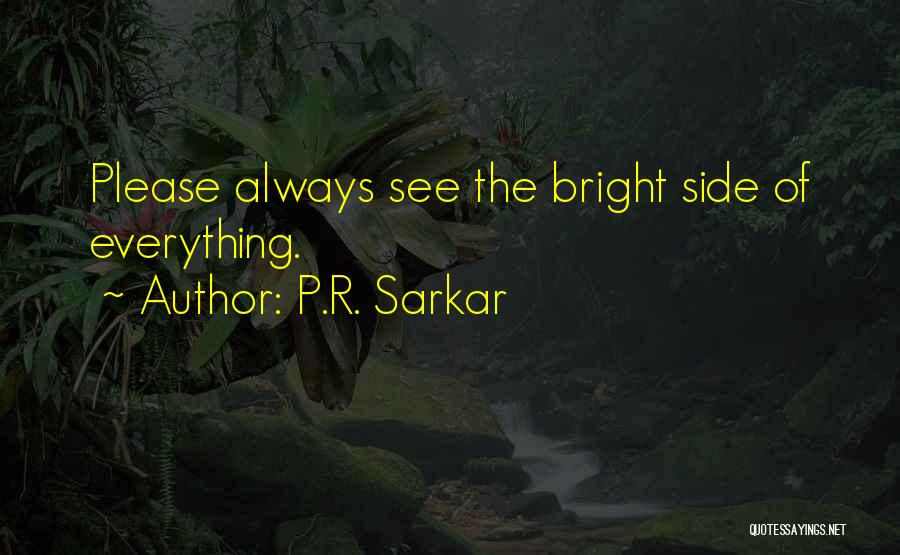 Please always see the bright side of everything.
~ Author: P.R. Sarkar

QUOTESSAYINGS.NET